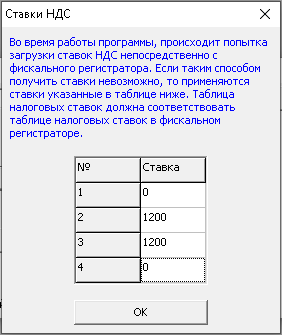 Ставки НДС

Во время работы программы, происходит попытка загрузки ставок НДС непосредственно с фискального регистратора. Если таким способом получить ставки невозможно, то применяются ставки указанные в таблице ниже. Таблица налоговых ставок должна соответствовать таблице налоговых ставок в фискальном регистраторе.

| № | Ставка |
|---|---|
| 1 | 0 |
| 2 | 1200 |
| 3 | 1200 |
| 4 | 0 |

OK